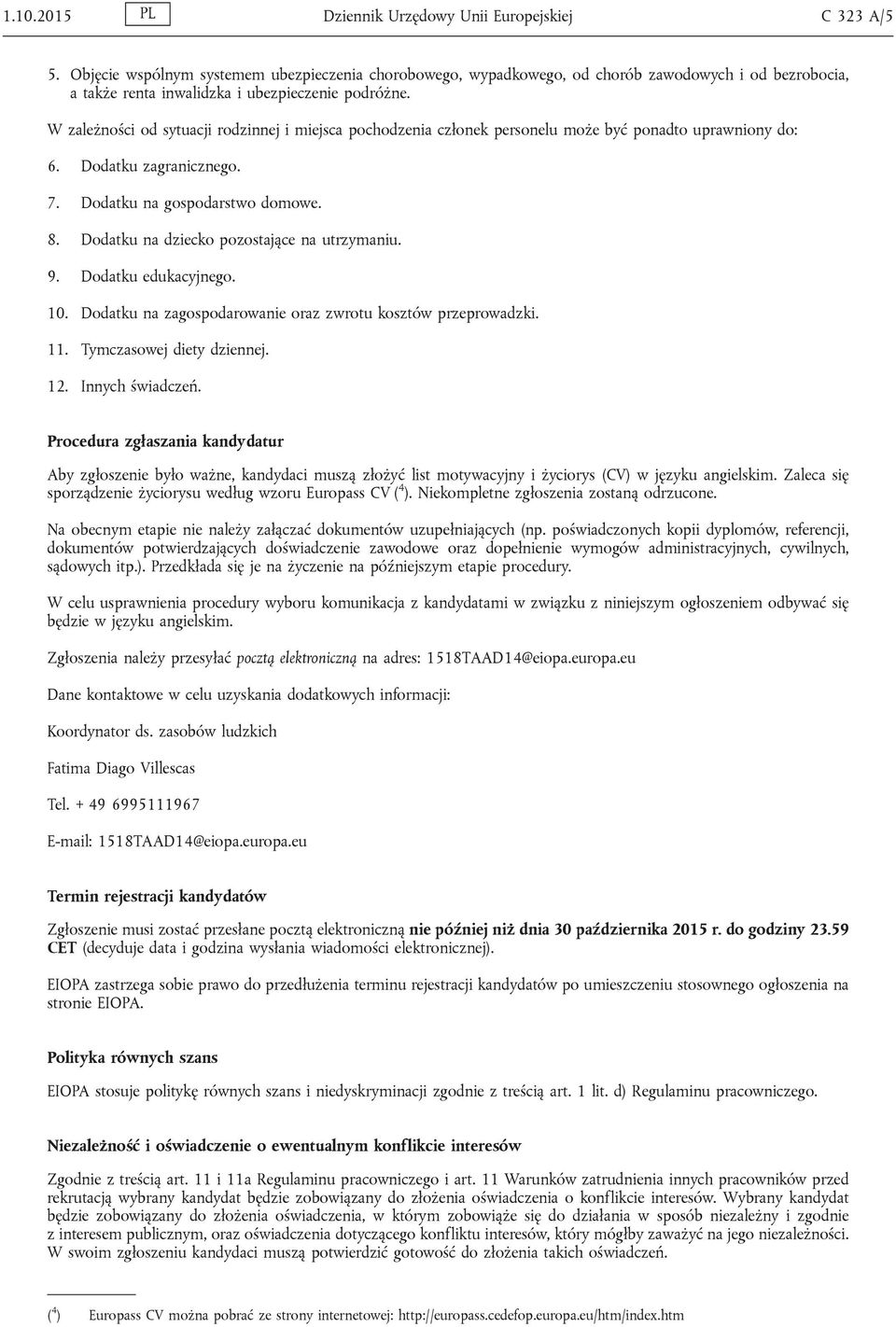 1.10.2015 PL Dziennik Urzędowy Unii Europejskiej C 323 A/5

5. Objęcie wspólnym systemem ubezpieczenia chorobowego, wypadkowego, od chorób zawodowych i od bezrobocia, a także renta inwalidzka i ubezpieczenie podróżne.

W zależności od sytuacji rodzinnej i miejsca pochodzenia członek personelu może być ponadto uprawniony do:

6. Dodatku zagranicznego.

7. Dodatku na gospodarstwo domowe.

8. Dodatku na dziecko pozostające na utrzymaniu.

9. Dodatku edukacyjnego.

10. Dodatku na zagospodarowanie oraz zwrotu kosztów przeprowadzki.

11. Tymczasowej diety dziennej.

12. Innych świadczeń.

Procedura zgłaszania kandydatur

Aby zgłoszenie było ważne, kandydaci muszą złożyć list motywacyjny i życiorys (CV) w języku angielskim. Zaleca się sporządzenie życiorysu według wzoru Europass CV ($^4$). Niekompletne zgłoszenia zostaną odrzucone.

Na obecnym etapie nie należy załączać dokumentów uzupełniających (np. poświadczonych kopii dyplomów, referencji, dokumentów potwierdzających doświadczenie zawodowe oraz dopełnienie wymogów administracyjnych, cywilnych, sądowych itp.). Przedkłada się je na życzenie na późniejszym etapie procedury.

W celu usprawnienia procedury wyboru komunikacja z kandydatami w związku z niniejszym ogłoszeniem odbywać się będzie w języku angielskim.

Zgłoszenia należy przesyłać pocztą elektroniczną na adres: 1518TAAD14@eiopa.europa.eu

Dane kontaktowe w celu uzyskania dodatkowych informacji:

Koordynator ds. zasobów ludzkich

Fatima Diago Villescas

Tel. + 49 6995111967

E-mail: 1518TAAD14@eiopa.europa.eu

Termin rejestracji kandydatów

Zgłoszenie musi zostać przesłane pocztą elektroniczną nie później niż dnia 30 października 2015 r. do godziny 23.59 CET (decyduje data i godzina wysłania wiadomości elektronicznej).

EIOPA zastrzega sobie prawo do przedłużenia terminu rejestracji kandydatów po umieszczeniu stosownego ogłoszenia na stronie EIOPA.

Polityka równych szans

EIOPA stosuje politykę równych szans i niedyskryminacji zgodnie z treścią art. 1 lit. d) Regulaminu pracowniczego.

Niezależność i oświadczenie o ewentualnym konflikcie interesów

Zgodnie z treścią art. 11 i 11a Regulaminu pracowniczego i art. 11 Warunków zatrudnienia innych pracowników przed rekrutacją wybrany kandydat będzie zobowiązany do złożenia oświadczenia o konflikcie interesów. Wybrany kandydat będzie zobowiązany do złożenia oświadczenia, w którym zobowiąże się do działania w sposób niezależny i zgodnie z interesem publicznym, oraz oświadczenia dotyczącego konfliktu interesów, który mógłby zaważyć na jego niezależności. W swoim zgłoszeniu kandydaci muszą potwierdzić gotowość do złożenia takich oświadczeń.

($^4$) Europass CV można pobrać ze strony internetowej: http://europass.cedefop.europa.eu/htm/index.htm